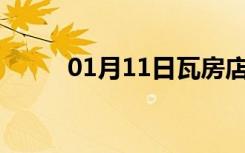 01月11日瓦房店